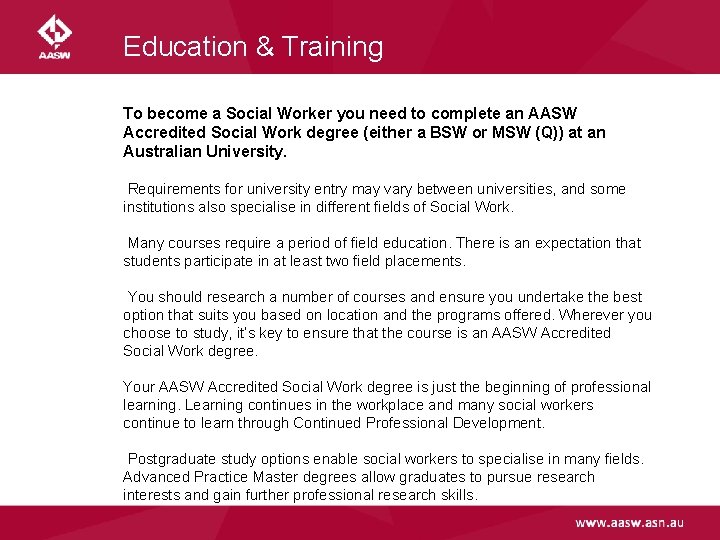 AASW

Education & Training

To become a Social Worker you need to complete an AASW Accredited Social Work degree (either a BSW or MSW (Q)) at an Australian University.

Requirements for university entry may vary between universities, and some institutions also specialise in different fields of Social Work.

Many courses require a period of field education. There is an expectation that students participate in at least two field placements.

You should research a number of courses and ensure you undertake the best option that suits you based on location and the programs offered. Wherever you choose to study, it's key to ensure that the course is an AASW Accredited Social Work degree.

Your AASW Accredited Social Work degree is just the beginning of professional learning. Learning continues in the workplace and many social workers continue to learn through Continued Professional Development.

Postgraduate study options enable social workers to specialise in many fields. Advanced Practice Master degrees allow graduates to pursue research interests and gain further professional research skills.

www.aasw.asn.au